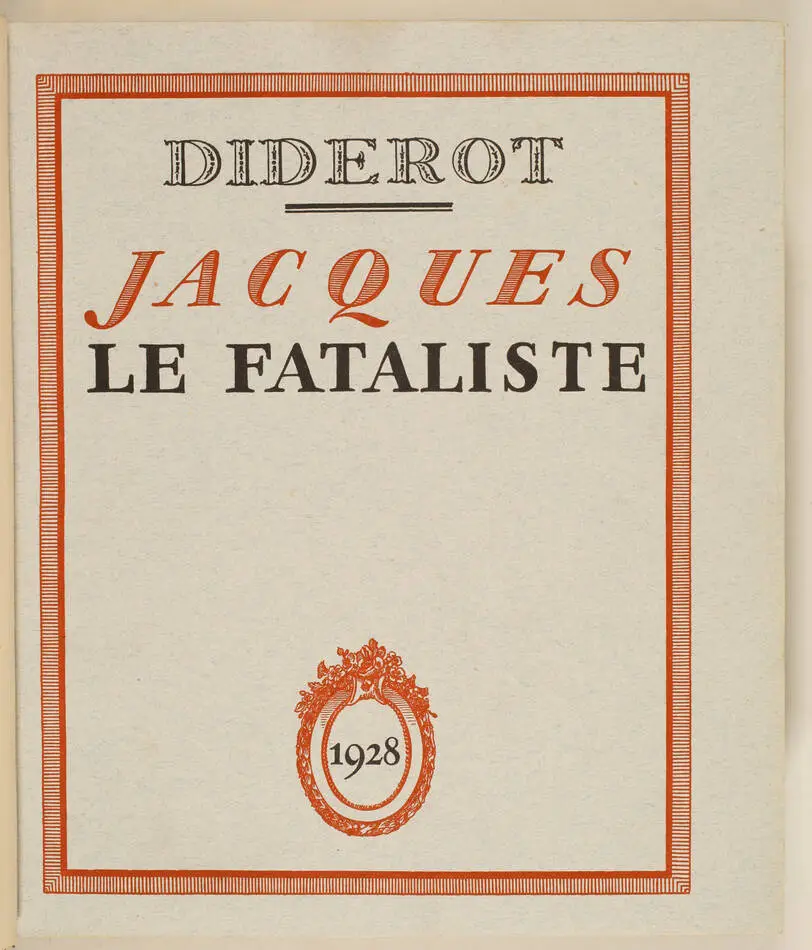 DIDEROT

JACQUES
LE FATALISTE

1928